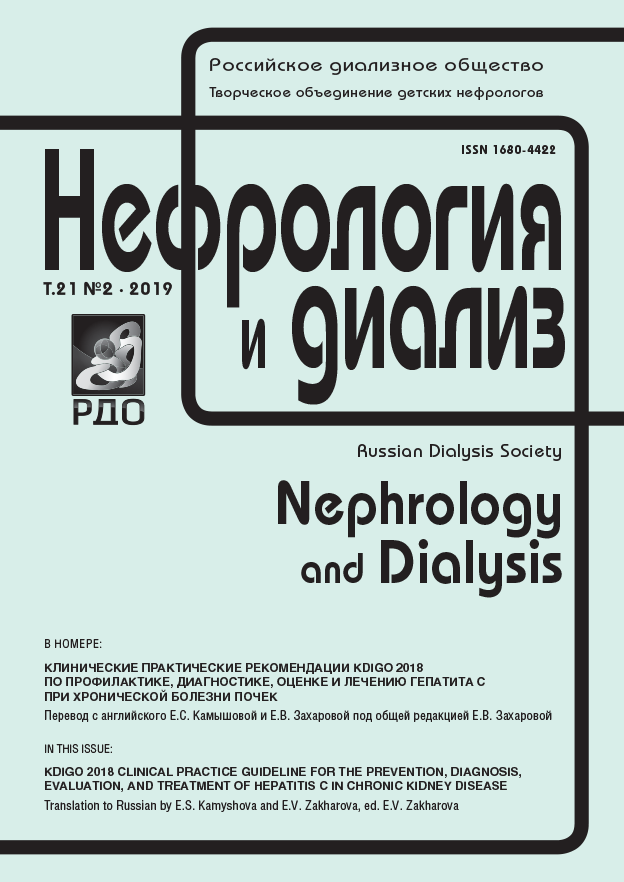 Российское диализное общество
Творческое объединение детских нефрологов

ISSN 1680-4422

Нефрология и диализ

Т.21 №2 · 2019

РДО

Russian Dialysis Society

Nephrology and Dialysis

В НОМЕРЕ:

КЛИНИЧЕСКИЕ ПРАКТИЧЕСКИЕ РЕКОМЕНДАЦИИ KDIGO 2018 ПО ПРОФИЛАКТИКЕ, ДИАГНОСТИКЕ, ОЦЕНКЕ И ЛЕЧЕНИЮ ГЕПАТИТА С ПРИ ХРОНИЧЕСКОЙ БОЛЕЗНИ ПОЧЕК

Перевод с английского Е.С. Камышовой и Е.В. Захаровой под общей редакцией Е.В. Захаровой

IN THIS ISSUE:

KDIGO 2018 CLINICAL PRACTICE GUIDELINE FOR THE PREVENTION, DIAGNOSIS, EVALUATION, AND TREATMENT OF HEPATITIS C IN CHRONIC KIDNEY DISEASE

Translation to Russian by E.S. Kamyshova and E.V. Zakharova, ed. E.V. Zakharova